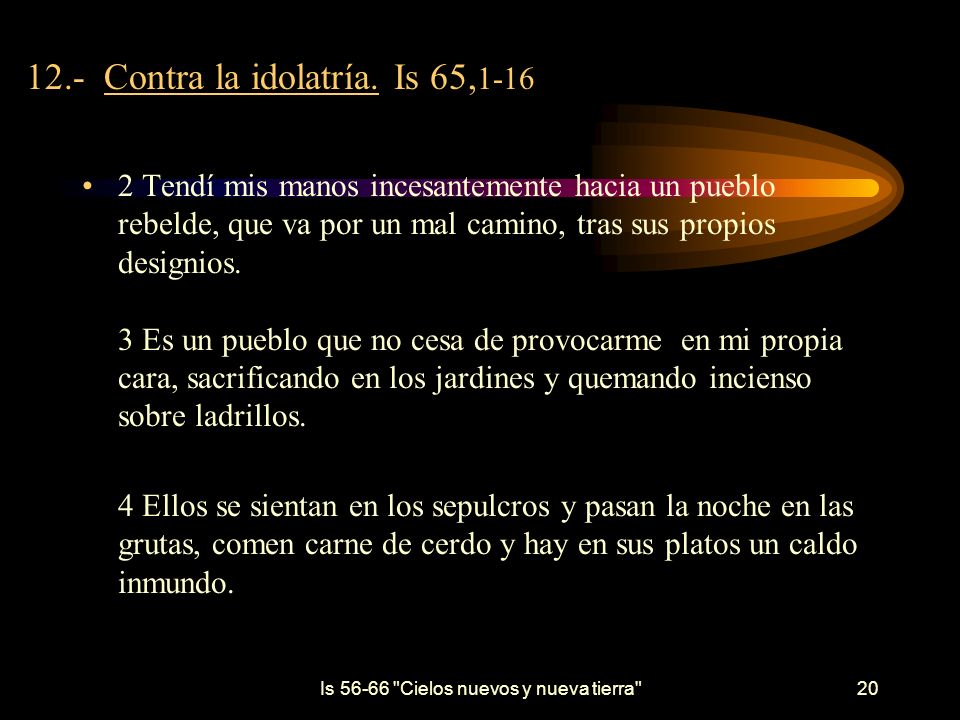 12.- Contra la idolatría. Is 65,1-16

• 2 Tendí mis manos incesantemente hacia un pueblo rebelde, que va por un mal camino, tras sus propios designios.

3 Es un pueblo que no cesa de provocarme en mi propia cara, sacrificando en los jardines y quemando incienso sobre ladrillos.

4 Ellos se sientan en los sepulcros y pasan la noche en las grutas, comen carne de cerdo y hay en sus platos un caldo inmundo.

Is 56-66 "Cielos nuevos y nueva tierra"

20